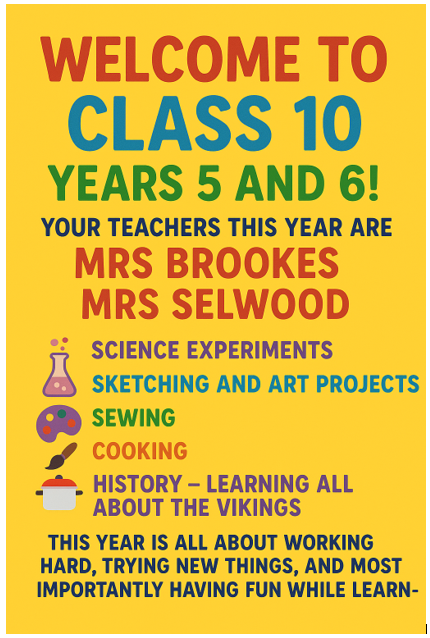 WELCOME TO
CLASS 10
YEARS 5 AND 6!

YOUR TEACHERS THIS YEAR ARE
MRS BROOKES
MRS SELWOOD

SCIENCE EXPERIMENTS
SKETCHING AND ART PROJECTS
SEWING
COOKING
HISTORY – LEARNING ALL ABOUT THE VIKINGS

THIS YEAR IS ALL ABOUT WORKING HARD, TRYING NEW THINGS, AND MOST IMPORTANTLY HAVING FUN WHILE LEARN-